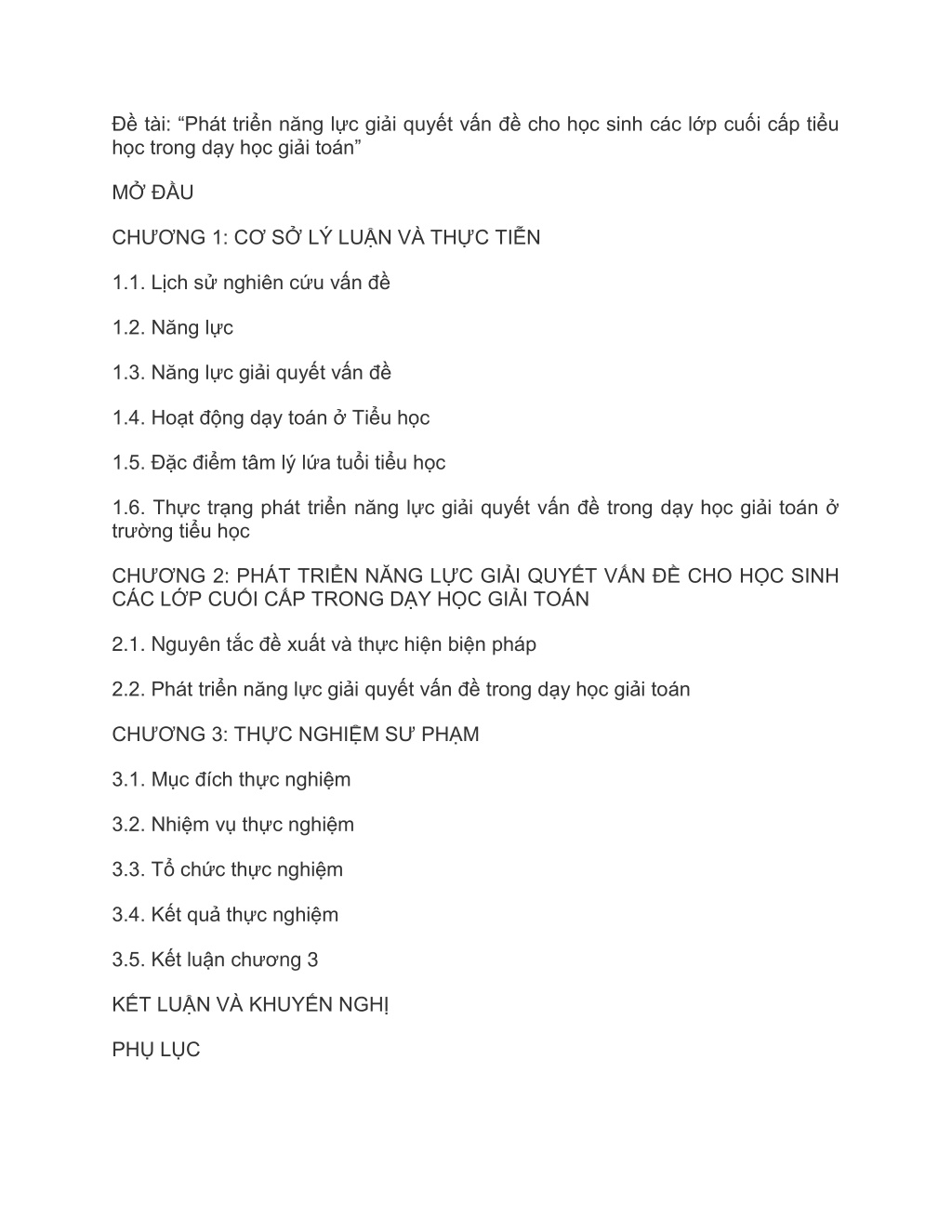 Đề tài: “Phát triển năng lực giải quyết vấn đề cho học sinh các lớp cuối cấp tiểu học trong dạy học giải toán”

MỞ ĐẦU

CHƯƠNG 1: CƠ SỞ LÝ LUẬN VÀ THỰC TIỄN

1.1. Lịch sử nghiên cứu vấn đề

1.2. Năng lực

1.3. Năng lực giải quyết vấn đề

1.4. Hoạt động dạy toán ở Tiểu học

1.5. Đặc điểm tâm lý lứa tuổi tiểu học

1.6. Thực trạng phát triển năng lực giải quyết vấn đề trong dạy học giải toán ở trường tiểu học

CHƯƠNG 2: PHÁT TRIỂN NĂNG LỰC GIẢI QUYẾT VẤN ĐỀ CHO HỌC SINH CÁC LỚP CUỐI CẤP TRONG DẠY HỌC GIẢI TOÁN

2.1. Nguyên tắc đề xuất và thực hiện biện pháp

2.2. Phát triển năng lực giải quyết vấn đề trong dạy học giải toán

CHƯƠNG 3: THỰC NGHIỆM SƯ PHẠM

3.1. Mục đích thực nghiệm

3.2. Nhiệm vụ thực nghiệm

3.3. Tổ chức thực nghiệm

3.4. Kết quả thực nghiệm

3.5. Kết luận chương 3

KẾT LUẬN VÀ KHUYẾN NGHỊ

PHỤ LỤC